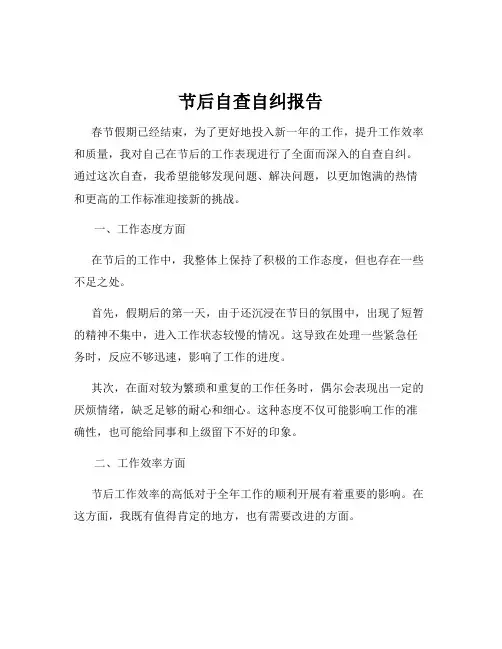 节后自查自纠报告

春节假期已经结束，为了更好地投入新一年的工作，提升工作效率和质量，我对自己在节后的工作表现进行了全面而深入的自查自纠。通过这次自查，我希望能够发现问题、解决问题，以更加饱满的热情和更高的工作标准迎接新的挑战。

一、工作态度方面

在节后的工作中，我整体上保持了积极的工作态度，但也存在一些不足之处。

首先，假期后的第一天，由于还沉浸在节日的氛围中，出现了短暂的精神不集中，进入工作状态较慢的情况。这导致在处理一些紧急任务时，反应不够迅速，影响了工作的进度。

其次，在面对较为繁琐和重复的工作任务时，偶尔会表现出一定的厌烦情绪，缺乏足够的耐心和细心。这种态度不仅可能影响工作的准确性，也可能给同事和上级留下不好的印象。

二、工作效率方面

节后工作效率的高低对于全年工作的顺利开展有着重要的影响。在这方面，我既有值得肯定的地方，也有需要改进的方面。